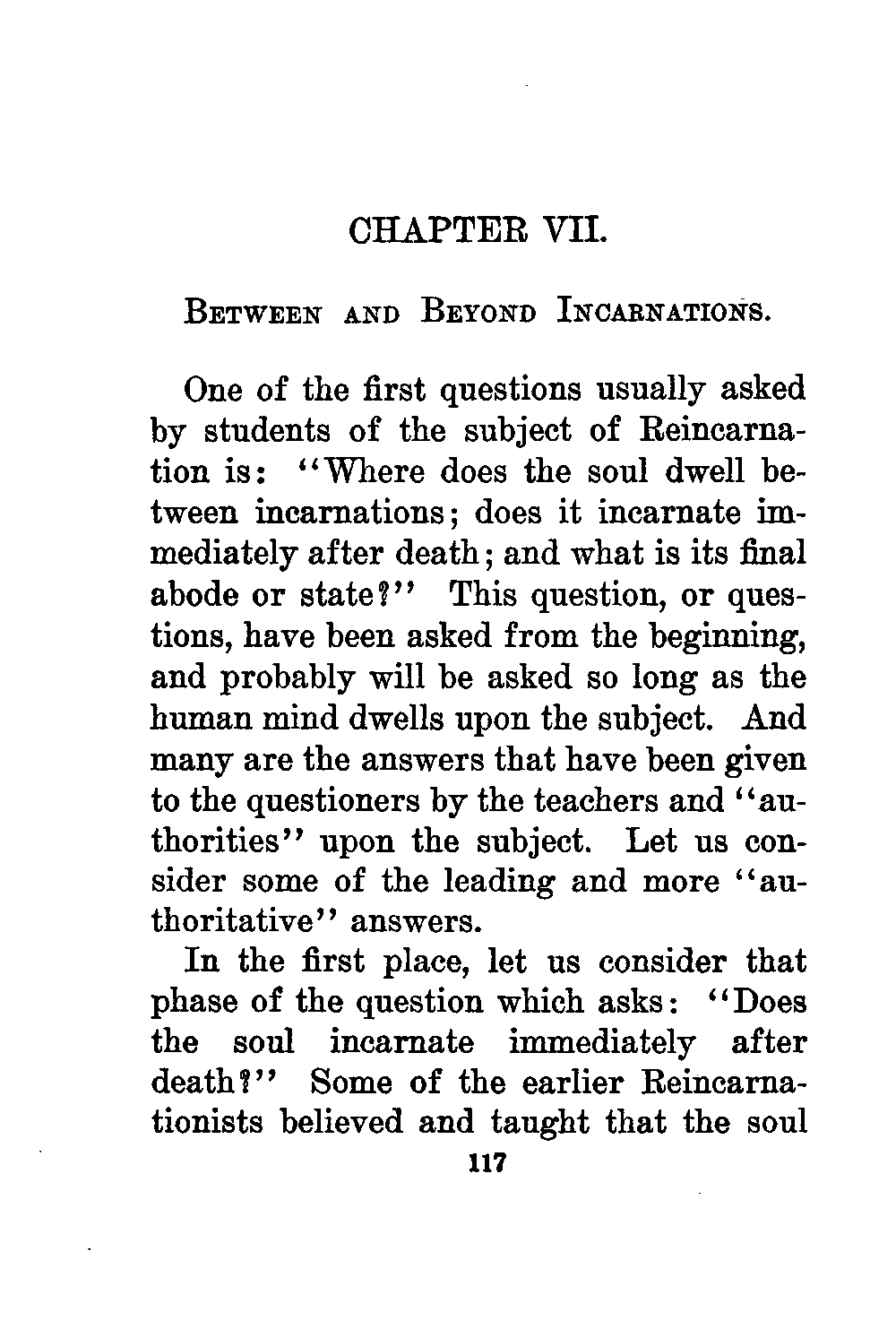 CHAPTER VII.

BETWEEN AND BEYOND INCARNATIONS.

One of the first questions usually asked by students of the subject of Reincarnation is: "Where does the soul dwell between incarnations; does it incarnate immediately after death; and what is its final abode or state?" This question, or questions, have been asked from the beginning, and probably will be asked so long as the human mind dwells upon the subject. And many are the answers that have been given to the questioners by the teachers and "authorities" upon the subject. Let us consider some of the leading and more "authoritative" answers.

In the first place, let us consider that phase of the question which asks: "Does the soul incarnate immediately after death?" Some of the earlier Reincarnationists believed and taught that the soul

117